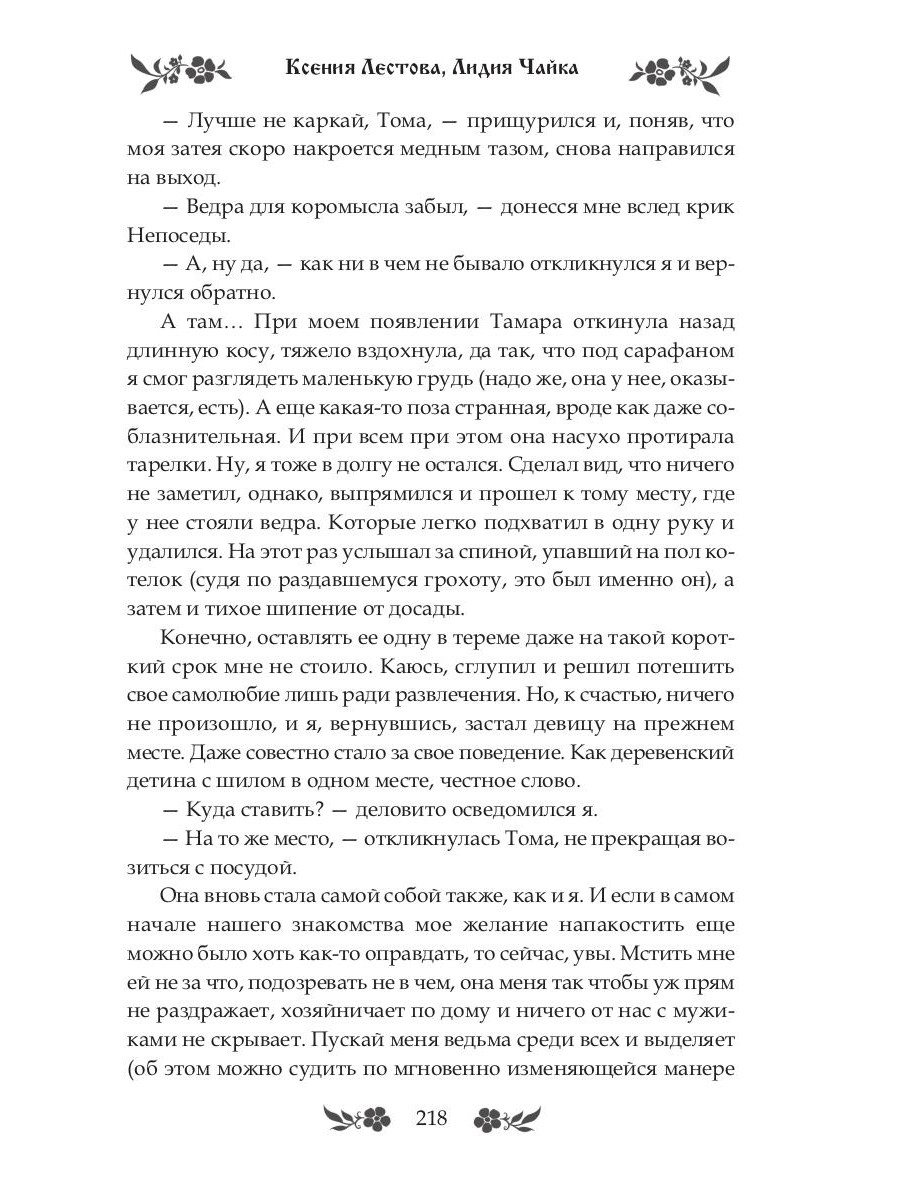 Ксения Лестова, Лидия Чайка

— Лучше не каркай, Тома, — прищурился и, поняв, что моя затея скоро накроется медным тазом, снова направился на выход.

— Ведра для коромысла забыл, — донесся мне вслед крик Непоседы.

— А, ну да, — как ни в чем не бывало откликнулся я и вернулся обратно.

А там… При моем появлении Тамара откинула назад длинную косу, тяжело вздохнула, да так, что под сарафаном я смог разглядеть маленькую грудь (надо же, она у нее, оказывается, есть). А еще какая-то поза странная, вроде как даже соблазнительная. И при всем при этом она насухо протирала тарелки. Ну, я тоже в долгу не остался. Сделал вид, что ничего не заметил, однако, выпрямился и прошел к тому месту, где у нее стояли ведра. Которые легко подхватил в одну руку и удалился. На этот раз услышал за спиной, упавший на пол котелок (судя по раздавшемуся грохоту, это был именно он), а затем и тихое шипение от досады.

Конечно, оставлять ее одну в тереме даже на такой короткий срок мне не стоило. Каюсь, сглупил и решил потешить свое самолюбие лишь ради развлечения. Но, к счастью, ничего не произошло, и я, вернувшись, застал девицу на прежнем месте. Даже совестно стало за свое поведение. Как деревенский детина с шилом в одном месте, честное слово.

— Куда ставить? — деловито осведомился я.

— На то же место, — откликнулась Тома, не прекращая возиться с посудой.

Она вновь стала самой собой также, как и я. И если в самом начале нашего знакомства мое желание напакостить еще можно было хоть как-то оправдать, то сейчас, увы. Мстить мне ей не за что, подозревать не в чем, она меня так чтобы уж прям не раздражает, хозяйничает по дому и ничего от нас с мужиками не скрывает. Пускай меня ведьма среди всех и выделяет (об этом можно судить по мгновенно изменяющейся манере

218